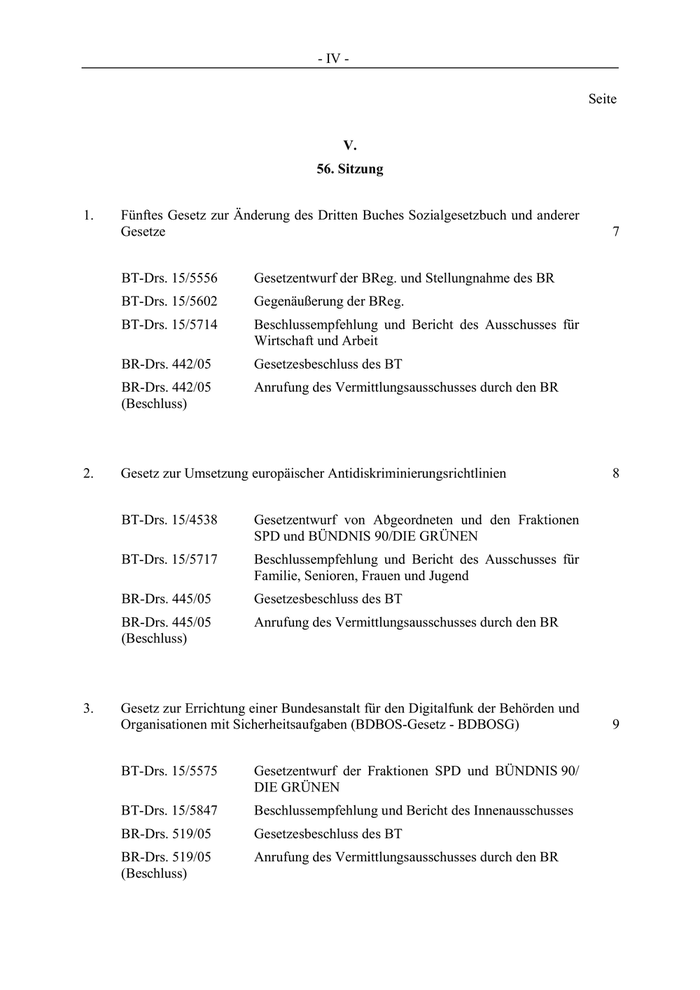 - IV -

Seite

V.
56. Sitzung

1. Fünftes Gesetz zur Änderung des Dritten Buches Sozialgesetzbuch und anderer Gesetze 7

BT-Drs. 15/5556 Gesetzentwurf der BReg. und Stellungnahme des BR
BT-Drs. 15/5602 Gegenäußerung der BReg.
BT-Drs. 15/5714 Beschlussempfehlung und Bericht des Ausschusses für Wirtschaft und Arbeit
BR-Drs. 442/05 Gesetzesbeschluss des BT
BR-Drs. 442/05 (Beschluss) Anrufung des Vermittlungsausschusses durch den BR

2. Gesetz zur Umsetzung europäischer Antidiskriminierungsrichtlinien 8

BT-Drs. 15/4538 Gesetzentwurf von Abgeordneten und den Fraktionen SPD und BÜNDNIS 90/DIE GRÜNEN
BT-Drs. 15/5717 Beschlussempfehlung und Bericht des Ausschusses für Familie, Senioren, Frauen und Jugend
BR-Drs. 445/05 Gesetzesbeschluss des BT
BR-Drs. 445/05 (Beschluss) Anrufung des Vermittlungsausschusses durch den BR

3. Gesetz zur Errichtung einer Bundesanstalt für den Digitalfunk der Behörden und Organisationen mit Sicherheitsaufgaben (BDBOS-Gesetz - BDBOSG) 9

BT-Drs. 15/5575 Gesetzentwurf der Fraktionen SPD und BÜNDNIS 90/ DIE GRÜNEN
BT-Drs. 15/5847 Beschlussempfehlung und Bericht des Innenausschusses
BR-Drs. 519/05 Gesetzesbeschluss des BT
BR-Drs. 519/05 (Beschluss) Anrufung des Vermittlungsausschusses durch den BR